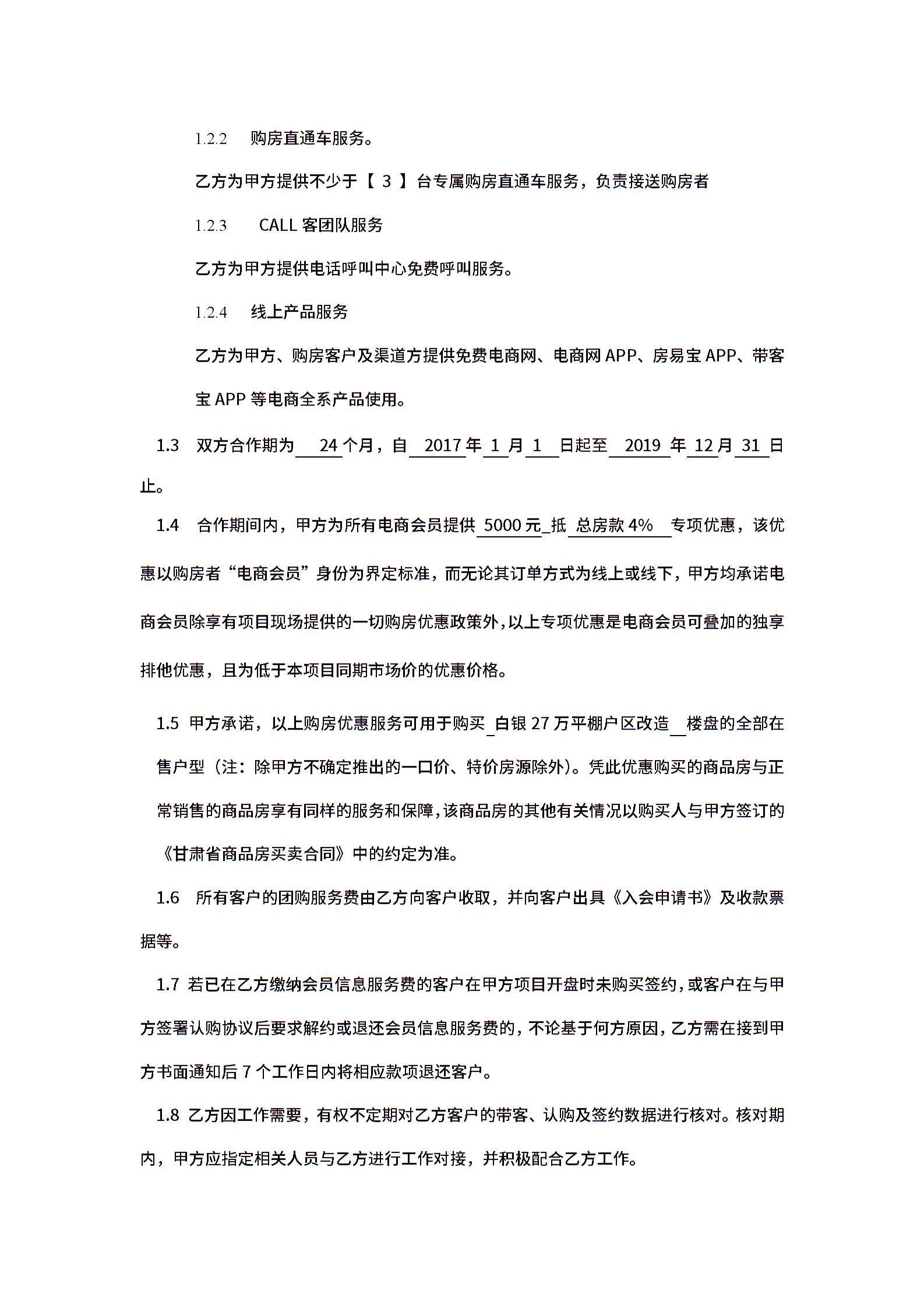 1.2.2 购房直通车服务。

乙方为甲方提供不少于【 3 】台专属购房直通车服务，负责接送购房者

1.2.3 CALL 客团队服务

乙方为甲方提供电话呼叫中心免费呼叫服务。

1.2.4 线上产品服务

乙方为甲方、购房客户及渠道方提供免费电商网、电商网 APP、房易宝 APP、带客宝 APP 等电商全系产品使用。

1.3 双方合作期为 24 个月，自 2017 年 1 月 1 日起至 2019 年 12 月 31 日止。

1.4 合作期间内，甲方为所有电商会员提供 5000 元 抵 总房款 4% 专项优惠，该优惠以购房者“电商会员”身份为界定标准，而无论其订单方式为线上或线下，甲方均承诺电商会员除享有项目现场提供的一切购房优惠政策外，以上专项优惠是电商会员可叠加的独享排他优惠，且为低于本项目同期市场价的优惠价格。

1.5 甲方承诺，以上购房优惠服务可用于购买 白银 27 万平棚户区改造 楼盘的全部在售户型（注：除甲方不确定推出的一口价、特价房源除外）。凭此优惠购买的商品房与正常销售的商品房享有同样的服务和保障，该商品房的其他有关情况以购买人与甲方签订的《甘肃省商品房买卖合同》中的约定为准。

1.6 所有客户的团购服务费由乙方向客户收取，并向客户出具《入会申请书》及收款票据等。

1.7 若已在乙方缴纳会员信息服务费的客户在甲方项目开盘时未购买签约，或客户在与甲方签署认购协议后要求解约或退还会员信息服务费的，不论基于何方原因，乙方需在接到甲方书面通知后 7 个工作日内将相应款项退还客户。

1.8 乙方因工作需要，有权不定期对乙方客户的带客、认购及签约数据进行核对。核对期内，甲方应指定相关人员与乙方进行工作对接，并积极配合乙方工作。